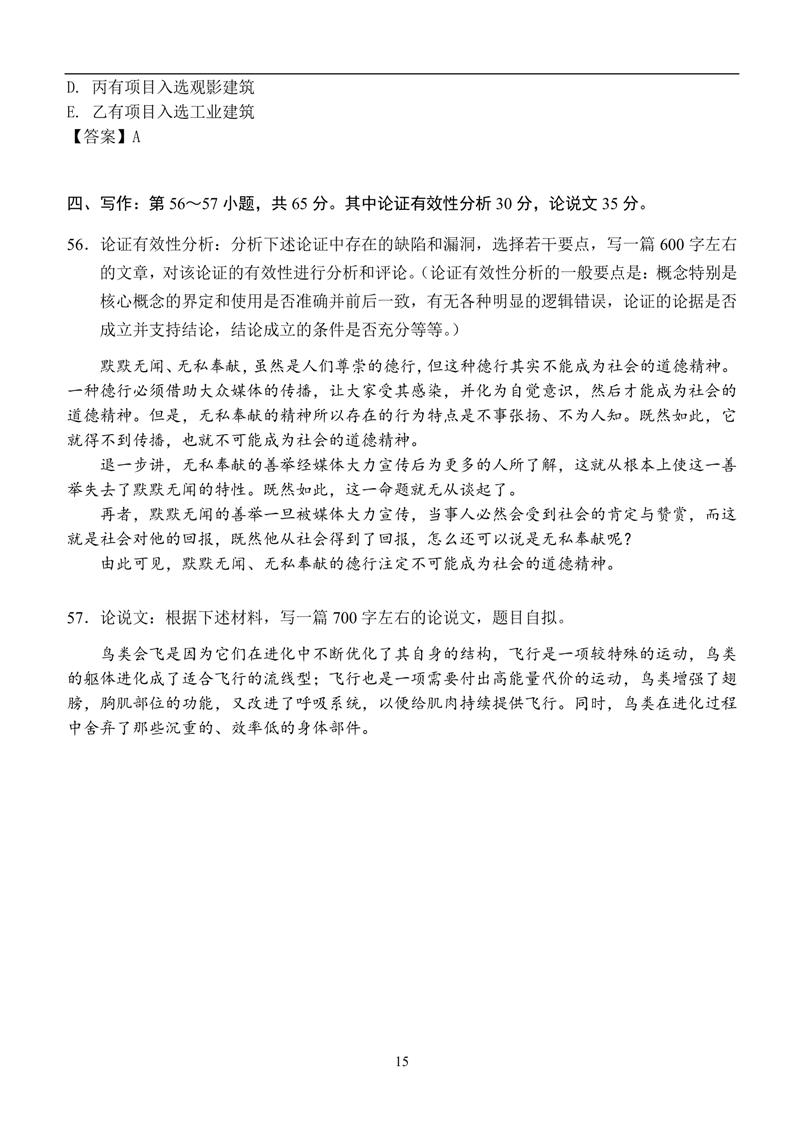 D. 丙有项目入选观影建筑
E. 乙有项目入选工业建筑
【答案】A

四、写作：第 56～57 小题，共 65 分。其中论证有效性分析 30 分，论说文 35 分。

56. 论证有效性分析：分析下述论证中存在的缺陷和漏洞，选择若干要点，写一篇 600 字左右的文章，对该论证的有效性进行分析和评论。（论证有效性分析的一般要点是：概念特别是核心概念的界定和使用是否准确并前后一致，有无各种明显的逻辑错误，论证的论据是否成立并支持结论，结论成立的条件是否充分等等。）

默默无闻、无私奉献，虽然是人们尊崇的德行，但这种德行其实不能成为社会的道德精神。一种德行必须借助大众媒体的传播，让大家受其感染，并化为自觉意识，然后才能成为社会的道德精神。但是，无私奉献的精神所以存在的行为特点是不事张扬、不为人知。既然如此，它就得不到传播，也就不可能成为社会的道德精神。

退一步讲，无私奉献的善举经媒体大力宣传后为更多的人所了解，这就从根本上使这一善举失去了默默无闻的特性。既然如此，这一命题就无从谈起了。

再者，默默无闻的善举一旦被媒体大力宣传，当事人必然会受到社会的肯定与赞赏，而这就是社会对他的回报，既然他从社会得到了回报，怎么还可以说是无私奉献呢？

由此可见，默默无闻、无私奉献的德行注定不可能成为社会的道德精神。

57. 论说文：根据下述材料，写一篇 700 字左右的论说文，题目自拟。

鸟类会飞是因为它们在进化中不断优化了其自身的结构，飞行是一项较特殊的运动，鸟类的躯体进化成了适合飞行的流线型；飞行也是一项需要付出高能量代价的运动，鸟类增强了翅膀，胸肌部位的功能，又改进了呼吸系统，以便给肌肉持续提供飞行。同时，鸟类在进化过程中舍弃了那些沉重的、效率低的身体部件。

15